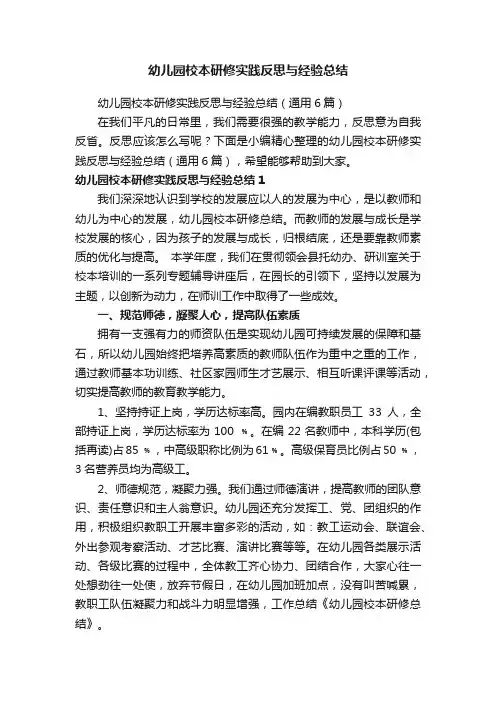 幼儿园校本研修实践反思与经验总结

幼儿园校本研修实践反思与经验总结（通用6篇）

在我们平凡的日常里，我们需要很强的教学能力，反思意为自我反省。反思应该怎么写呢？下面是小编精心整理的幼儿园校本研修实践反思与经验总结（通用6篇），希望能够帮助到大家。

幼儿园校本研修实践反思与经验总结1

我们深深地认识到学校的发展应以人的发展为中心，是以教师和幼儿为中心的发展，幼儿园校本研修总结。而教师的发展与成长是学校发展的核心，因为孩子的发展与成长，归根结底，还是要靠教师素质的优化与提高。 本学年度，我们在贯彻领会县托幼办、研训室关于校本培训的一系列专题辅导讲座后，在园长的引领下，坚持以发展为主题，以创新为动力，在师训工作中取得了一些成效。

一、规范师德，凝聚人心，提高队伍素质

拥有一支强有力的师资队伍是实现幼儿园可持续发展的保障和基石，所以幼儿园始终把培养高素质的教师队伍作为重中之重的工作，通过教师基本功训练、社区家园师生才艺展示、相互听课评课等活动，切实提高教师的教育教学能力。

1、坚持持证上岗，学历达标率高。园内在编教职员工 33 人，全部持证上岗，学历达标率为 100 %。在编 22 名教师中，本科学历(包括再读)占 85 %，中高级职称比例为 61 %。高级保育员比例占 50 %，3 名营养员均为高级工。

2、师德规范，凝聚力强。我们通过师德演讲，提高教师的团队意识、责任意识和主人翁意识。幼儿园还充分发挥工、党、团组织的作用，积极组织教职工开展丰富多彩的活动，如：教工运动会、联谊会、外出参观考察活动、才艺比赛、演讲比赛等等。在幼儿园各类展示活动、各级比赛的过程中，全体教工齐心协力、团结合作，大家心往一处想劲往一处使，放弃节假日，在幼儿园加班加点，没有叫苦喊累，教职工队伍凝聚力和战斗力明显增强，工作总结《幼儿园校本研修总结》。